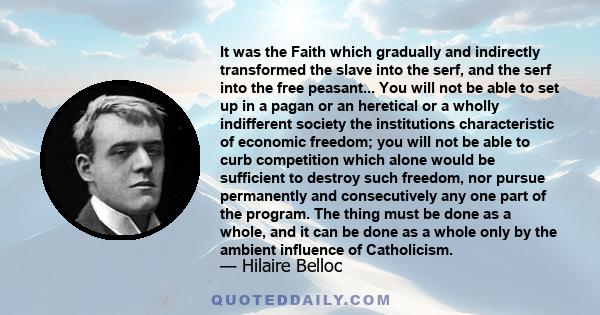 It was the Faith which gradually and indirectly transformed the slave into the serf, and the serf into the free peasant... You will not be able to set up in a pagan or an heretical or a wholly indifferent society the institutions characteristic of economic freedom; you will not be able to curb competition which alone would be sufficient to destroy such freedom, nor pursue permanently and consecutively any one part of the program. The thing must be done as a whole, and it can be done as a whole only by the ambient influence of Catholicism.
— Hilaire Belloc

QUOTEDDAILY.COM